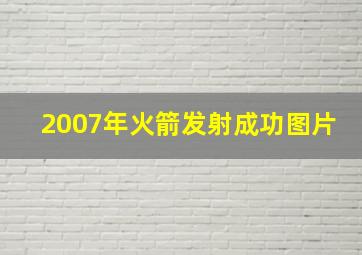 2007年火箭发射成功图片